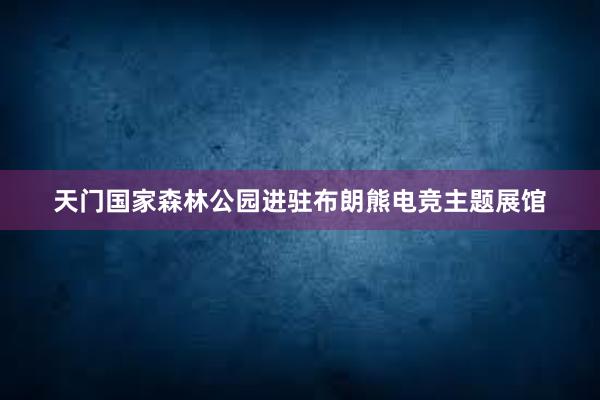 天门国家森林公园进驻布朗熊电竞主题展馆